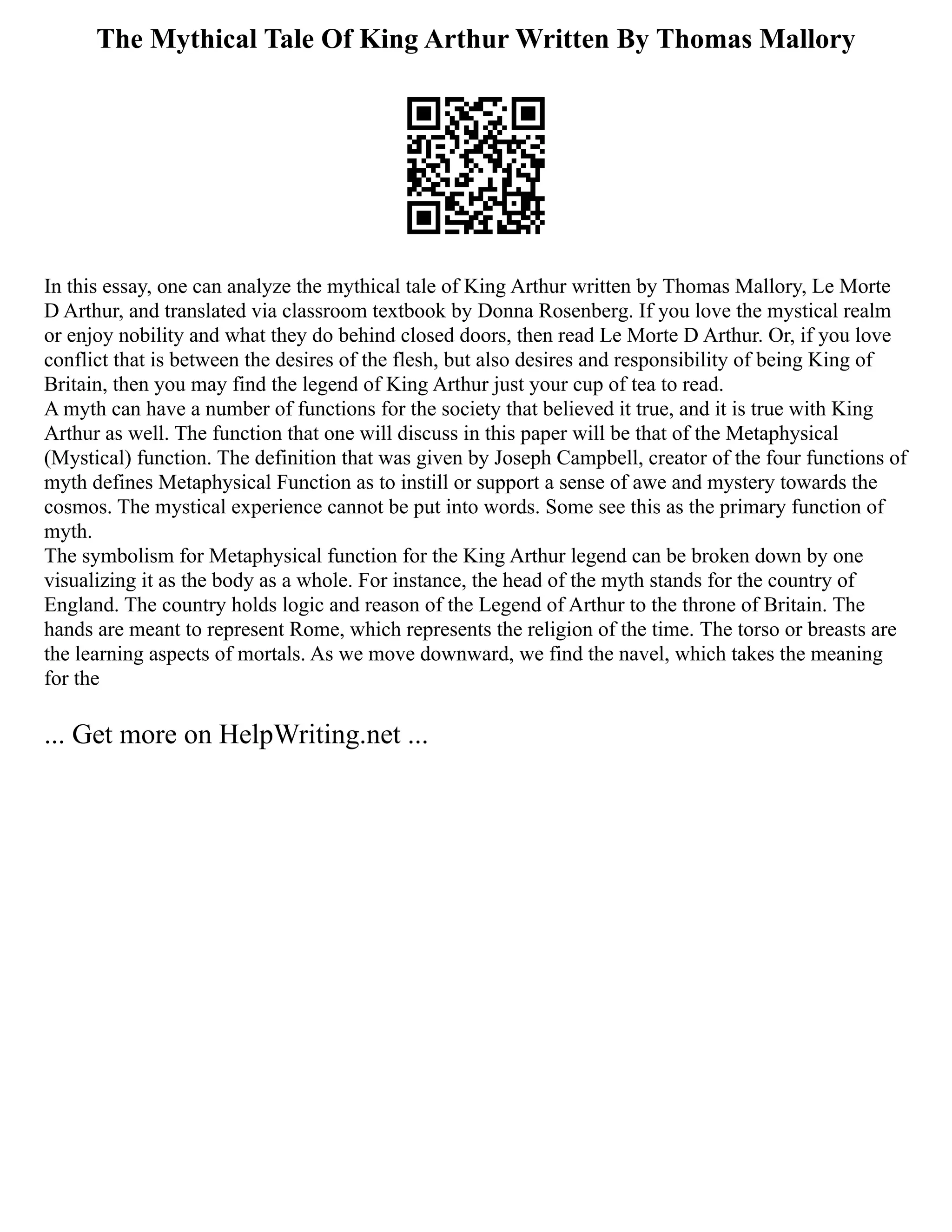 The Mythical Tale Of King Arthur Written By Thomas Mallory

In this essay, one can analyze the mythical tale of King Arthur written by Thomas Mallory, Le Morte D Arthur, and translated via classroom textbook by Donna Rosenberg. If you love the mystical realm or enjoy nobility and what they do behind closed doors, then read Le Morte D Arthur. Or, if you love conflict that is between the desires of the flesh, but also desires and responsibility of being King of Britain, then you may find the legend of King Arthur just your cup of tea to read.

A myth can have a number of functions for the society that believed it true, and it is true with King Arthur as well. The function that one will discuss in this paper will be that of the Metaphysical (Mystical) function. The definition that was given by Joseph Campbell, creator of the four functions of myth defines Metaphysical Function as to instill or support a sense of awe and mystery towards the cosmos. The mystical experience cannot be put into words. Some see this as the primary function of myth.

The symbolism for Metaphysical function for the King Arthur legend can be broken down by one visualizing it as the body as a whole. For instance, the head of the myth stands for the country of England. The country holds logic and reason of the Legend of Arthur to the throne of Britain. The hands are meant to represent Rome, which represents the religion of the time. The torso or breasts are the learning aspects of mortals. As we move downward, we find the navel, which takes the meaning for the

... Get more on HelpWriting.net ...